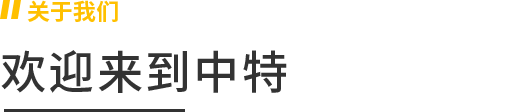 关于我们

欢迎来到中特